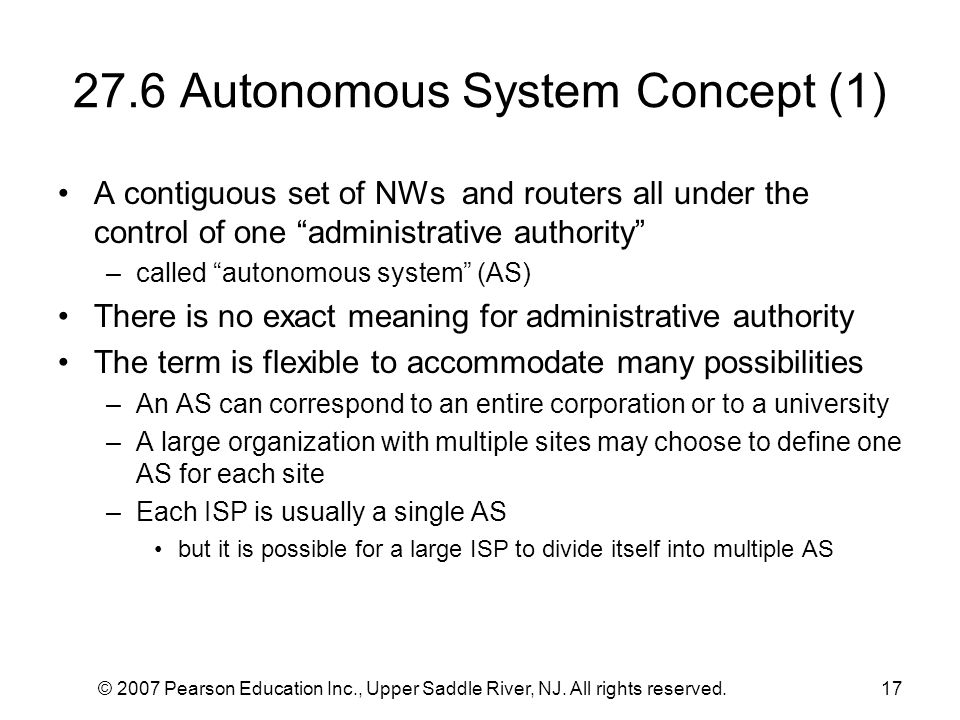 27.6 Autonomous System Concept (1)

• A contiguous set of NWs and routers all under the control of one “administrative authority”
– called “autonomous system” (AS)

• There is no exact meaning for administrative authority

• The term is flexible to accommodate many possibilities
– An AS can correspond to an entire corporation or to a university
– A large organization with multiple sites may choose to define one AS for each site
– Each ISP is usually a single AS
• but it is possible for a large ISP to divide itself into multiple AS

© 2007 Pearson Education Inc., Upper Saddle River, NJ. All rights reserved.

17